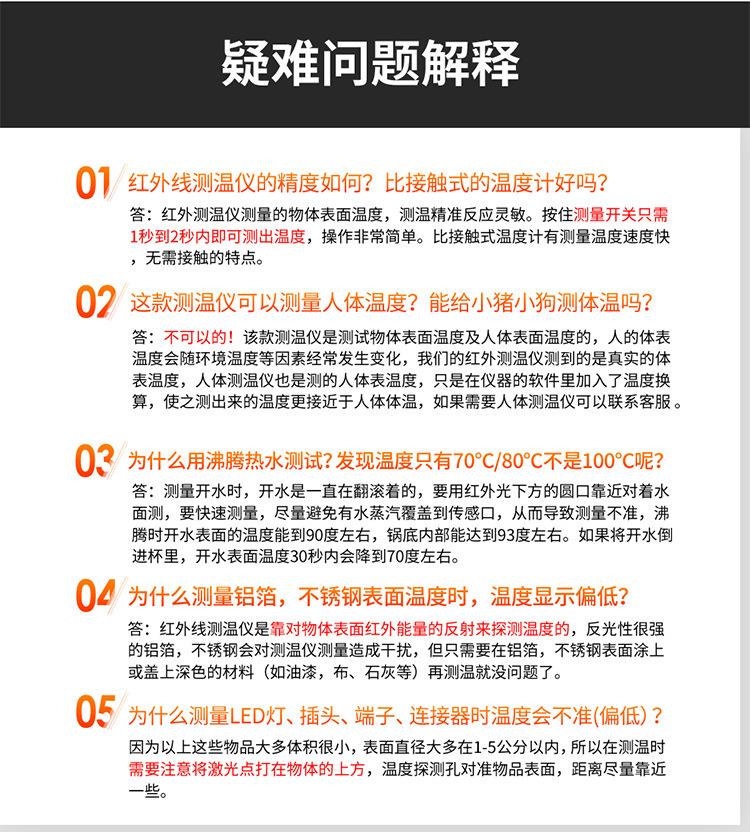 疑难问题解释

01 红外线测温仪的精度如何？比接触式的温度计好吗？

答：红外测温仪测量的物体表面温度，测温精准反应灵敏。按住测量开关只需1秒到2秒内即可测出温度，操作非常简单。比接触式温度计有测量温度速度快，无需接触的特点。

02 这款测温仪可以测量人体温度？能给小猪小狗测体温吗？

答：不可以的！该款测温仪是测试物体表面温度及人体表面温度的，人的体表温度会随环境温度等因素经常发生变化，我们的红外测温仪测到的是真实的体表温度，人体测温仪也是测的人体表温度，只是在仪器的软件里加入了温度换算，使之测出来的温度更接近于人体体温，如果需要人体测温仪可以联系客服。

03 为什么用沸腾热水测试？发现温度只有70°C/80°C不是100°C呢？

答：测量开水时，开水是一直在翻滚着的，要用红外光下方的圆口靠近对着水面测，要快速测量，尽量避免有水蒸汽覆盖到传感口，从而导致测量不准，沸腾时开水表面的温度能到90度左右，锅底内部能达到93度左右。如果将开水倒进杯里，开水表面温度30秒内会降到70度左右。

04 为什么测量铝箔，不锈钢表面温度时，温度显示偏低？

答：红外线测温仪是靠对物体表面红外能量的反射来探测温度的，反光性很强的铝箔，不锈钢会对测温仪测量造成干扰，但只需要在铝箔，不锈钢表面涂上或盖上深色的材料（如油漆，布、石灰等）再测温就没问题了。

05 为什么测量LED灯、插头、端子、连接器时温度会不准(偏低)？

因为以上这些物品大多体积很小，表面直径大多在1-5公分以内，所以在测温时需要注意将激光点打在物体的上方，温度探测孔对准物品表面，距离尽量靠近一些。